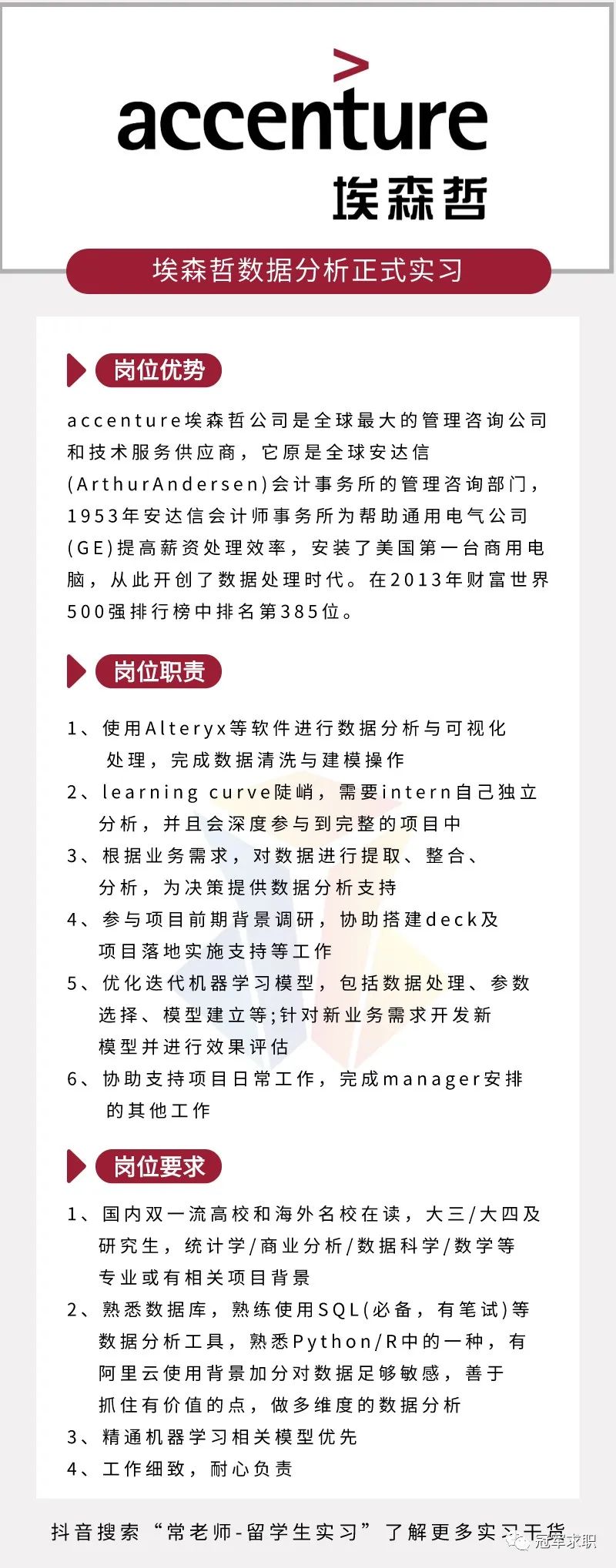 accenture
埃森哲

埃森哲数据分析正式实习

岗位优势

accenture埃森哲公司是全球最大的管理咨询公司和技术服务供应商，它原是全球安达信(ArthurAndersen)会计事务所的管理咨询部门，1953年安达信会计师事务所为帮助通用电气公司(GE)提高薪资处理效率，安装了美国第一台商用电脑，从此开创了数据处理时代。在2013年财富世界500强排行榜中排名第385位。

岗位职责

1、使用Alteryx等软件进行数据分析与可视化处理，完成数据清洗与建模操作
2、learning curve陡峭，需要intern自己独立分析，并且会深度参与到完整的项目中
3、根据业务需求，对数据进行提取、整合、分析，为决策提供数据分析支持
4、参与项目前期背景调研，协助搭建deck及项目落地实施支持等工作
5、优化迭代机器学习模型，包括数据处理、参数选择、模型建立等;针对新业务需求开发新模型并进行效果评估
6、协助支持项目日常工作，完成manager安排的其他工作

岗位要求

1、国内双一流高校和海外名校在读，大三/大四及研究生，统计学/商业分析/数据科学/数学等专业或有相关项目背景
2、熟悉数据库，熟练使用SQL(必备，有笔试)等数据分析工具，熟悉Python/R中的一种，有阿里云使用背景加分对数据足够敏感，善于抓住有价值的点，做多维度的数据分析
3、精通机器学习相关模型优先
4、工作细致，耐心负责

抖音搜索“常老师-留学生实习”了解更多实习干货
冠军求职